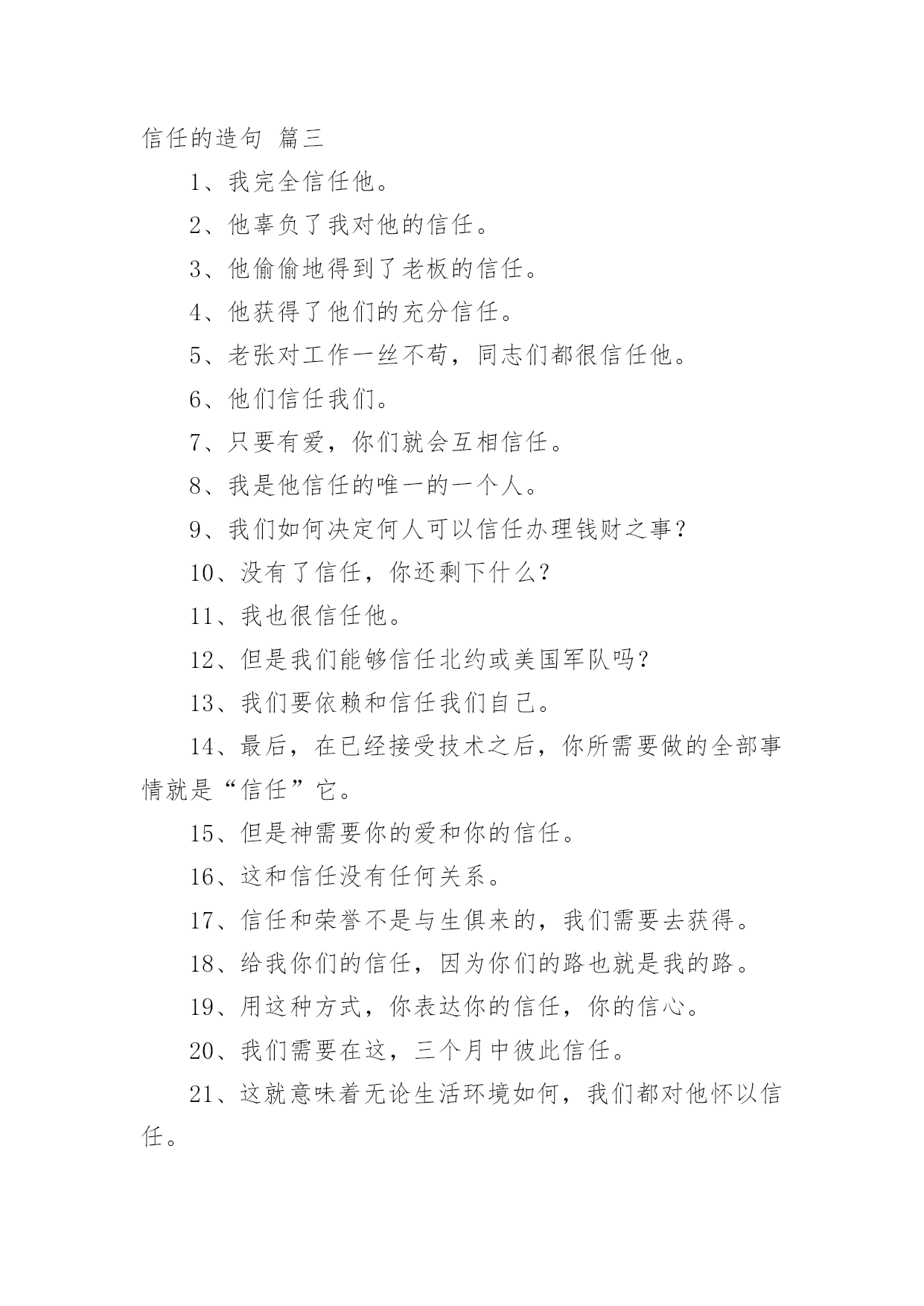 信任的造句 篇三

1、我完全信任他。

2、他辜负了我对他的信任。

3、他偷偷地得到了老板的信任。

4、他获得了他们的充分信任。

5、老张对工作一丝不苟，同志们都很信任他。

6、他们信任我们。

7、只要有爱，你们就会互相信任。

8、我是他信任的唯一的一个人。

9、我们如何决定何人可以信任办理钱财之事？

10、没有了信任，你还剩下什么？

11、我也很信任他。

12、但是我们能够信任北约或美国军队吗？

13、我们要依赖和信任我们自己。

14、最后，在已经接受技术之后，你所需要做的全部事情就是“信任”它。

15、但是神需要你的爱和你的信任。

16、这和信任没有任何关系。

17、信任和荣誉不是与生俱来的，我们需要去获得。

18、给我你们的信任，因为你们的路也就是我的路。

19、用这种方式，你表达你的信任，你的信心。

20、我们需要在这，三个月中彼此信任。

21、这就意味着无论生活环境如何，我们都对他怀以信任。